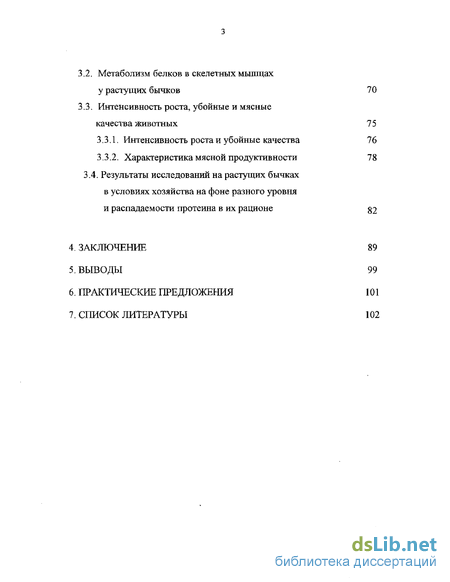 3

3.2. Метаболизм белков в скелетных мышцах у растущих бычков 70

3.3. Интенсивность роста, убойные и мясные качества животных 75

3.3.1. Интенсивность роста и убойные качества 76

3.3.2. Характеристика мясной продуктивности 78

3.4. Результаты исследований на растущих бычках в условиях хозяйства на фоне разного уровня и распадаемости протеина в их рационе 82

4. ЗАКЛЮЧЕНИЕ 89

5. ВЫВОДЫ 99

6. ПРАКТИЧЕСКИЕ ПРЕДЛОЖЕНИЯ 101

7. СПИСОК ЛИТЕРАТУРЫ 102

dsLib.net
библиотека диссертаций